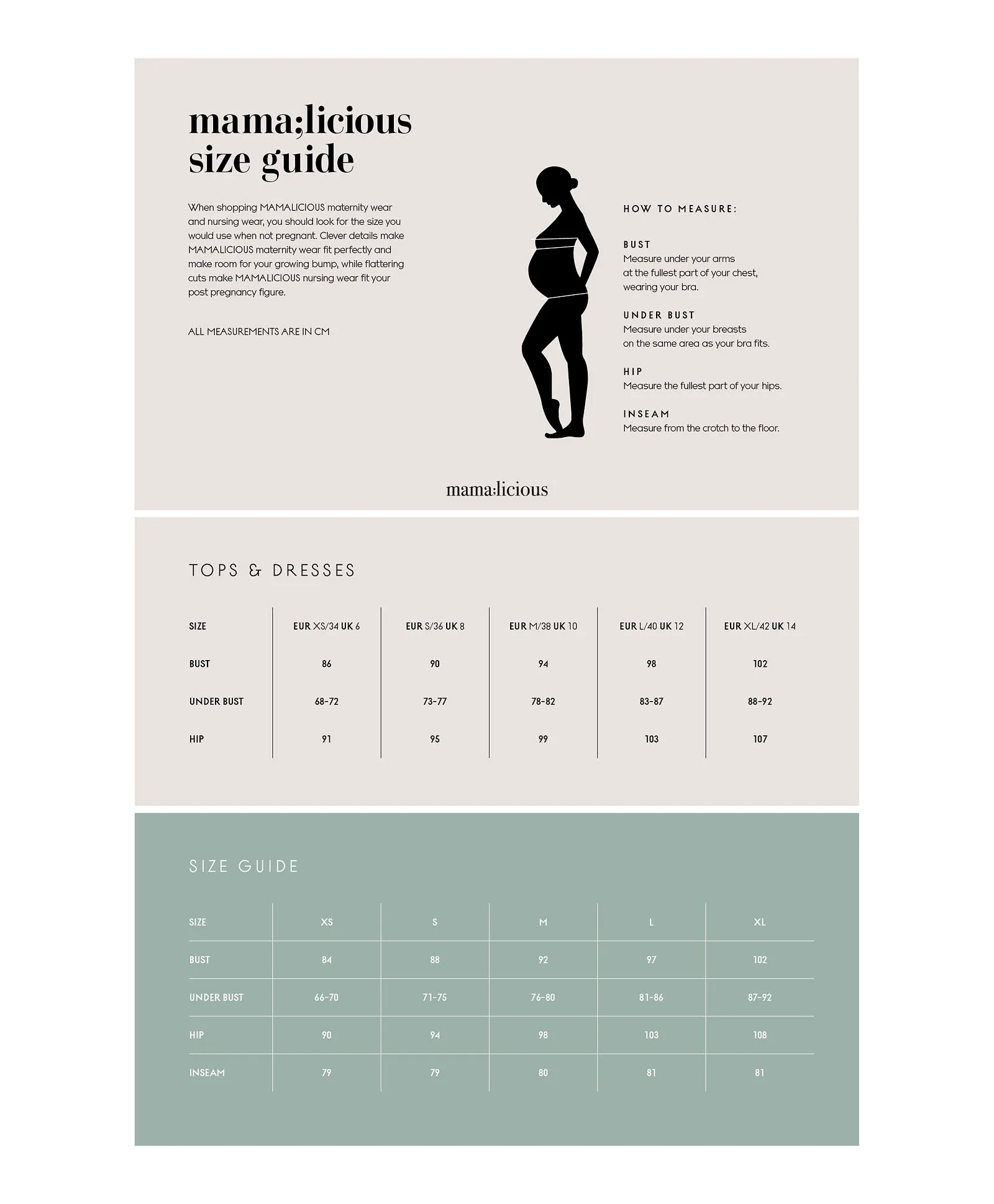 mama;licious size guide

When shopping MAMALICIOUS maternity wear and nursing wear, you should look for the size you would use when not pregnant. Clever details make MAMALICIOUS maternity wear fit perfectly and make room for your growing bump, while flattering cuts make MAMALICIOUS nursing wear fit your post pregnancy figure.

ALL MEASUREMENTS ARE IN CM

HOW TO MEASURE:

BUST
Measure under your arms at the fullest part of your chest, wearing your bra.

UNDER BUST
Measure under your breasts on the same area as your bra fits.

HIP
Measure the fullest part of your hips.

INSEAM
Measure from the crotch to the floor.

mama;licious

TOPS & DRESSES

| SIZE | EUR XS/34 UK 6 | EUR S/36 UK 8 | EUR M/38 UK 10 | EUR L/40 UK 12 | EUR XL/42 UK 14 |
|---|---|---|---|---|---|
| BUST | 86 | 90 | 94 | 98 | 102 |
| UNDER BUST | 68-72 | 73-77 | 78-82 | 83-87 | 88-92 |
| HIP | 91 | 95 | 99 | 103 | 107 |

SIZE GUIDE

| SIZE | XS | S | M | L | XL |
|---|---|---|---|---|---|
| BUST | 84 | 88 | 92 | 97 | 102 |
| UNDER BUST | 66-70 | 71-75 | 76-80 | 81-86 | 87-92 |
| HIP | 90 | 94 | 98 | 103 | 108 |
| INSEAM | 79 | 79 | 80 | 81 | 81 |